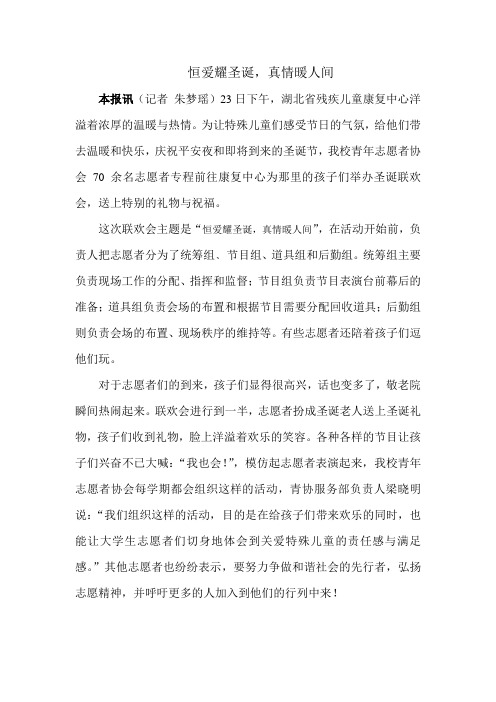 恒爱耀圣诞，真情暖人间

本报讯（记者 朱梦瑶）23日下午，湖北省残疾儿童康复中心洋溢着浓厚的温暖与热情。为让特殊儿童们感受节日的气氛，给他们带去温暖和快乐，庆祝平安夜和即将到来的圣诞节，我校青年志愿者协会 70 余名志愿者专程前往康复中心为那里的孩子们举办圣诞联欢会，送上特别的礼物与祝福。

这次联欢会主题是“恒爱耀圣诞，真情暖人间”，在活动开始前，负责人把志愿者分为了统筹组、节目组、道具组和后勤组。统筹组主要负责现场工作的分配、指挥和监督；节目组负责节目表演台前幕后的准备；道具组负责会场的布置和根据节目需要分配回收道具；后勤组则负责会场的布置、现场秩序的维持等。有些志愿者还陪着孩子们逗他们玩。

对于志愿者们的到来，孩子们显得很高兴，话也变多了，敬老院瞬间热闹起来。联欢会进行到一半，志愿者扮成圣诞老人送上圣诞礼物，孩子们收到礼物，脸上洋溢着欢乐的笑容。各种各样的节目让孩子们兴奋不已大喊：“我也会！”，模仿起志愿者表演起来，我校青年志愿者协会每学期都会组织这样的活动，青协服务部负责人梁晓明说：“我们组织这样的活动，目的是在给孩子们带来欢乐的同时，也能让大学生志愿者们切身地体会到关爱特殊儿童的责任感与满足感。”其他志愿者也纷纷表示，要努力争做和谐社会的先行者，弘扬志愿精神，并呼吁更多的人加入到他们的行列中来！